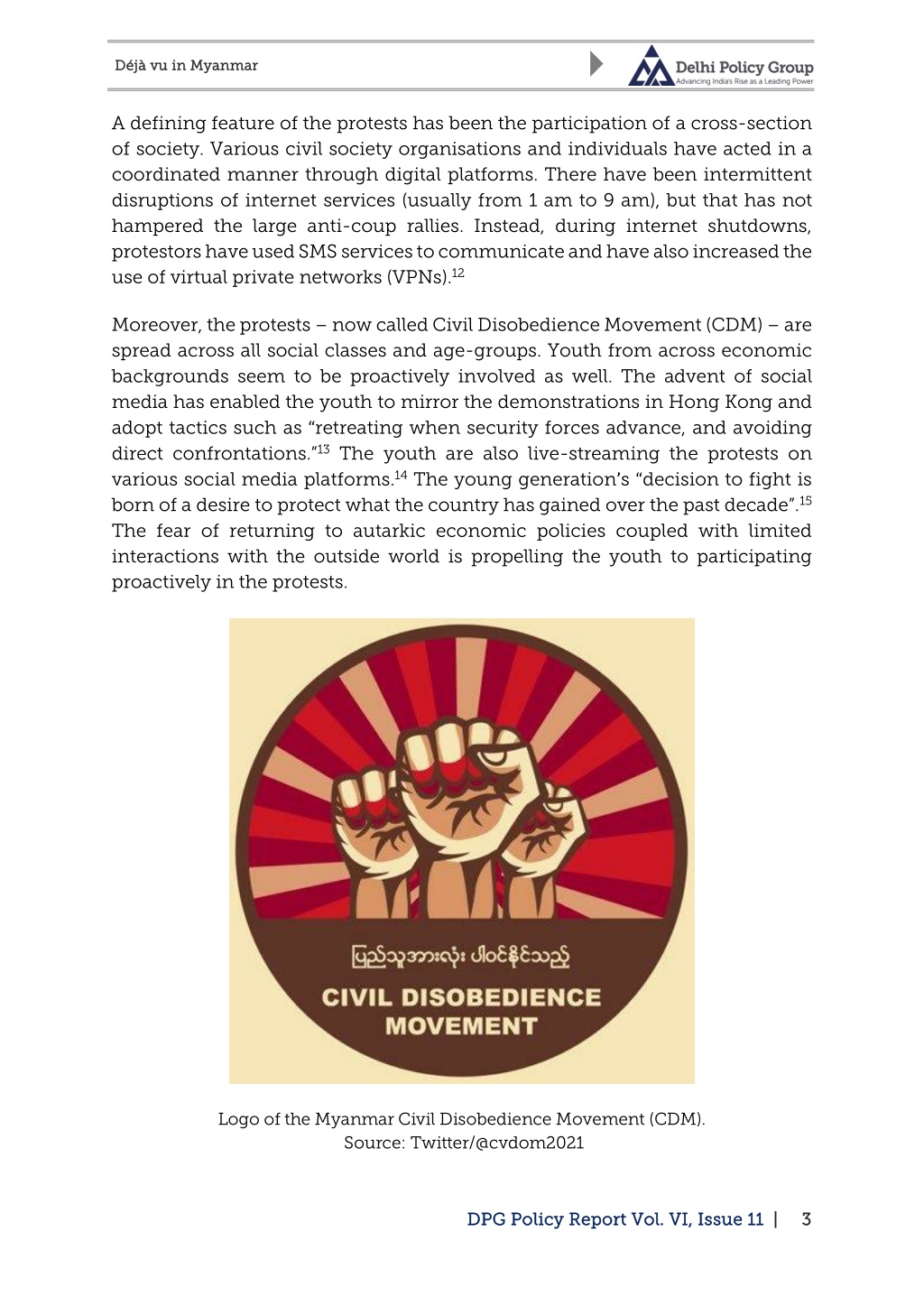 Déjà vu in Myanmar

Delhi Policy Group
Advancing India's Rise as a Leading Power

A defining feature of the protests has been the participation of a cross-section of society. Various civil society organisations and individuals have acted in a coordinated manner through digital platforms. There have been intermittent disruptions of internet services (usually from 1 am to 9 am), but that has not hampered the large anti-coup rallies. Instead, during internet shutdowns, protestors have used SMS services to communicate and have also increased the use of virtual private networks (VPNs).$^{12}$

Moreover, the protests – now called Civil Disobedience Movement (CDM) – are spread across all social classes and age-groups. Youth from across economic backgrounds seem to be proactively involved as well. The advent of social media has enabled the youth to mirror the demonstrations in Hong Kong and adopt tactics such as "retreating when security forces advance, and avoiding direct confrontations."$^{13}$ The youth are also live-streaming the protests on various social media platforms.$^{14}$ The young generation's "decision to fight is born of a desire to protect what the country has gained over the past decade".$^{15}$ The fear of returning to autarkic economic policies coupled with limited interactions with the outside world is propelling the youth to participating proactively in the protests.

ပြည်သူအားလုံး ပါဝင်နိုင်သည့်
CIVIL DISOBEDIENCE MOVEMENT

Logo of the Myanmar Civil Disobedience Movement (CDM).
Source: Twitter/@cvdom2021

DPG Policy Report Vol. VI, Issue 11 | 3